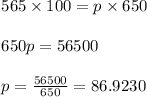 $565 \times 100 = p \times 650$

$650p = 56500$

$p = \frac{56500}{650} = 86.9230$